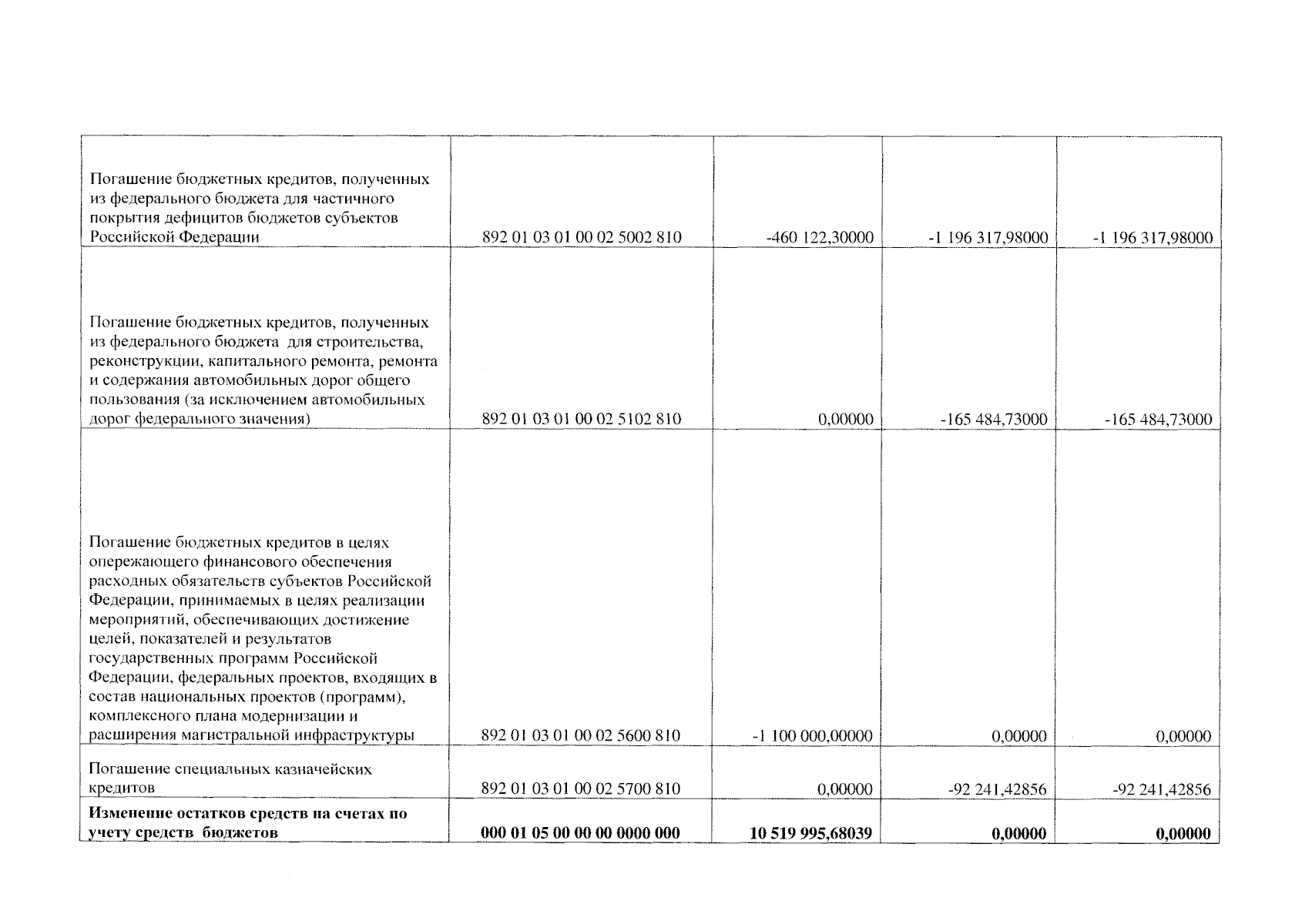 | | | | | |
|---|---|---|---|---|
| Погашение бюджетных кредитов, полученных из федерального бюджета для частичного покрытия дефицитов бюджетов субъектов Российской Федерации | 892 01 03 01 00 02 5002 810 | -460 122,30000 | -1 196 317,98000 | -1 196 317,98000 |
| Погашение бюджетных кредитов, полученных из федерального бюджета для строительства, реконструкции, капитального ремонта, ремонта и содержания автомобильных дорог общего пользования (за исключением автомобильных дорог федерального значения) | 892 01 03 01 00 02 5102 810 | 0,00000 | -165 484,73000 | -165 484,73000 |
| Погашение бюджетных кредитов в целях опережающего финансового обеспечения расходных обязательств субъектов Российской Федерации, принимаемых в целях реализации мероприятий, обеспечивающих достижение целей, показателей и результатов государственных программ Российской Федерации, федеральных проектов, входящих в состав национальных проектов (программ), комплексного плана модернизации и расширения магистральной инфраструктуры | 892 01 03 01 00 02 5600 810 | -1 100 000,00000 | 0,00000 | 0,00000 |
| Погашение специальных казначейских кредитов | 892 01 03 01 00 02 5700 810 | 0,00000 | -92 241,42856 | -92 241,42856 |
| **Изменение остатков средств на счетах по учету средств бюджетов** | **000 01 05 00 00 00 0000 000** | **10 519 995,68039** | **0,00000** | **0,00000** |